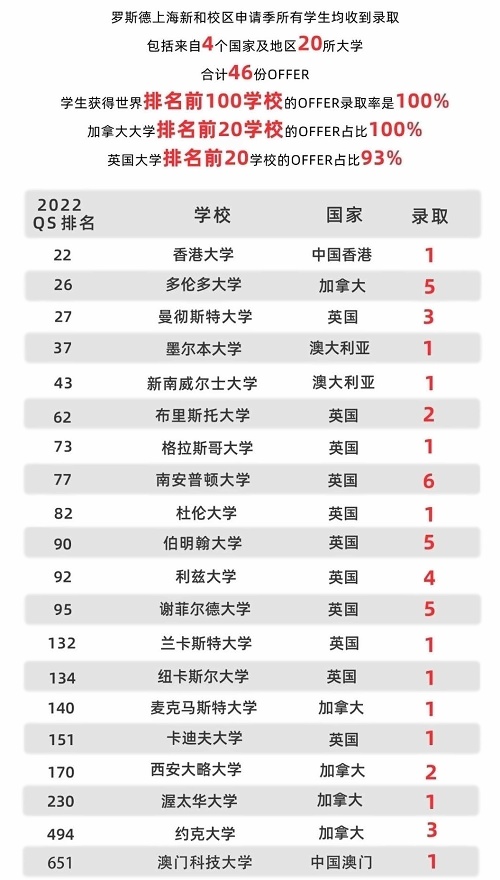 罗斯德上海新和校区申请季所有学生均收到录取
包括来自4个国家及地区20所大学
合计46份OFFER
学生获得世界排名前100学校的OFFER录取率是100%
加拿大大学排名前20学校的OFFER占比100%
英国大学排名前20学校的OFFER占比93%

| 2022 QS 排名 | 学校 | 国家 | 录取 |
|---|---|---|---|
| 22 | 香港大学 | 中国香港 | 1 |
| 26 | 多伦多大学 | 加拿大 | 5 |
| 27 | 曼彻斯特大学 | 英国 | 3 |
| 37 | 墨尔本大学 | 澳大利亚 | 1 |
| 43 | 新南威尔士大学 | 澳大利亚 | 1 |
| 62 | 布里斯托大学 | 英国 | 2 |
| 73 | 格拉斯哥大学 | 英国 | 1 |
| 77 | 南安普顿大学 | 英国 | 6 |
| 82 | 杜伦大学 | 英国 | 1 |
| 90 | 伯明翰大学 | 英国 | 5 |
| 92 | 利兹大学 | 英国 | 4 |
| 95 | 谢菲尔德大学 | 英国 | 5 |
| 132 | 兰卡斯特大学 | 英国 | 1 |
| 134 | 纽卡斯尔大学 | 英国 | 1 |
| 140 | 麦克马斯特大学 | 加拿大 | 1 |
| 151 | 卡迪夫大学 | 英国 | 1 |
| 170 | 西安大略大学 | 加拿大 | 2 |
| 230 | 渥太华大学 | 加拿大 | 1 |
| 494 | 约克大学 | 加拿大 | 3 |
| 651 | 澳门科技大学 | 中国澳门 | 1 |